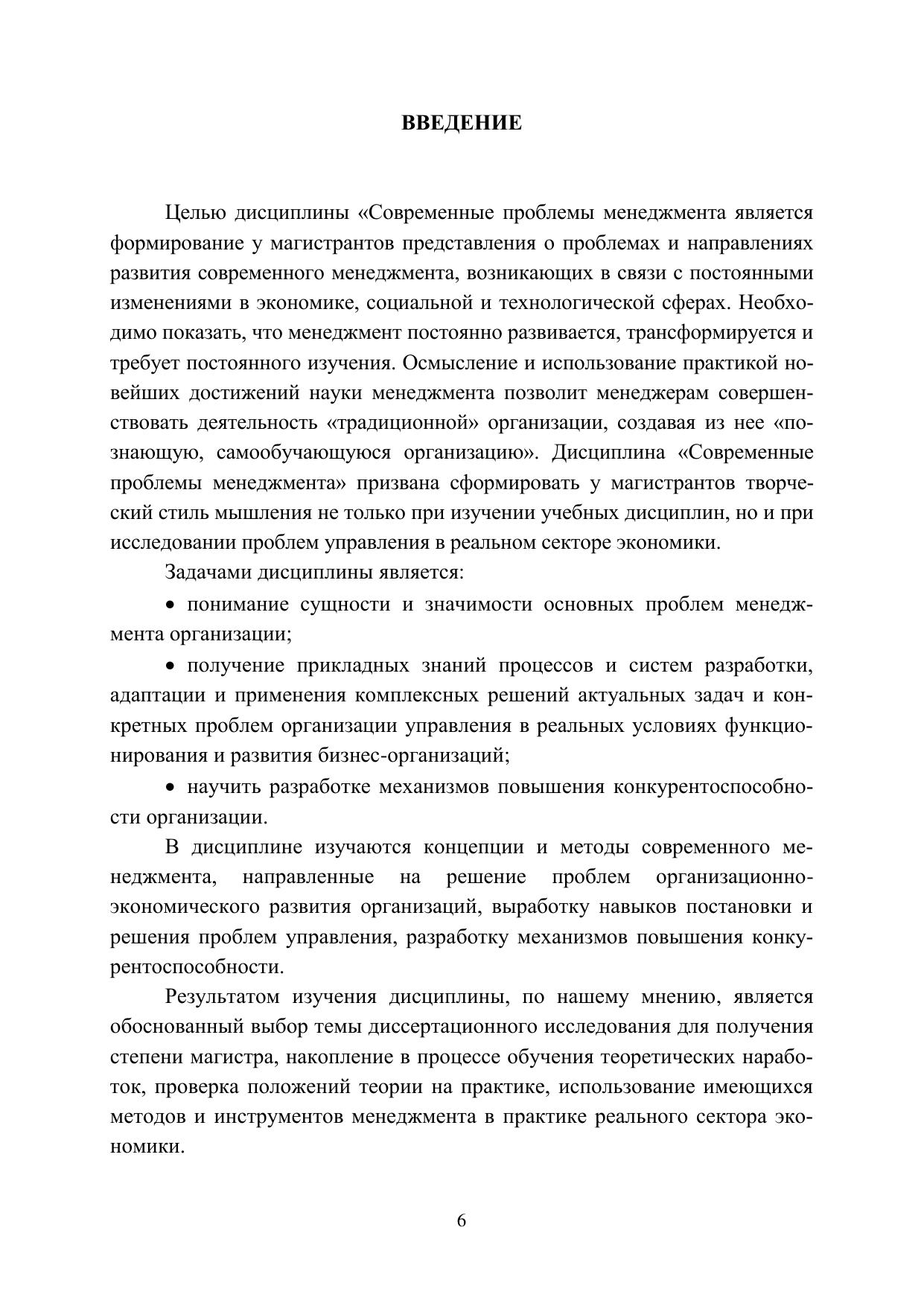 ВВЕДЕНИЕ

Целью дисциплины «Современные проблемы менеджмента является формирование у магистрантов представления о проблемах и направлениях развития современного менеджмента, возникающих в связи с постоянными изменениями в экономике, социальной и технологической сферах. Необходимо показать, что менеджмент постоянно развивается, трансформируется и требует постоянного изучения. Осмысление и использование практикой новейших достижений науки менеджмента позволит менеджерам совершенствовать деятельность «традиционной» организации, создавая из нее «познающую, самообучающуюся организацию». Дисциплина «Современные проблемы менеджмента» призвана сформировать у магистрантов творческий стиль мышления не только при изучении учебных дисциплин, но и при исследовании проблем управления в реальном секторе экономики.

Задачами дисциплины является:

• понимание сущности и значимости основных проблем менеджмента организации;

• получение прикладных знаний процессов и систем разработки, адаптации и применения комплексных решений актуальных задач и конкретных проблем организации управления в реальных условиях функционирования и развития бизнес-организаций;

• научить разработке механизмов повышения конкурентоспособности организации.

В дисциплине изучаются концепции и методы современного менеджмента, направленные на решение проблем организационно-экономического развития организаций, выработку навыков постановки и решения проблем управления, разработку механизмов повышения конкурентоспособности.

Результатом изучения дисциплины, по нашему мнению, является обоснованный выбор темы диссертационного исследования для получения степени магистра, накопление в процессе обучения теоретических наработок, проверка положений теории на практике, использование имеющихся методов и инструментов менеджмента в практике реального сектора экономики.

6